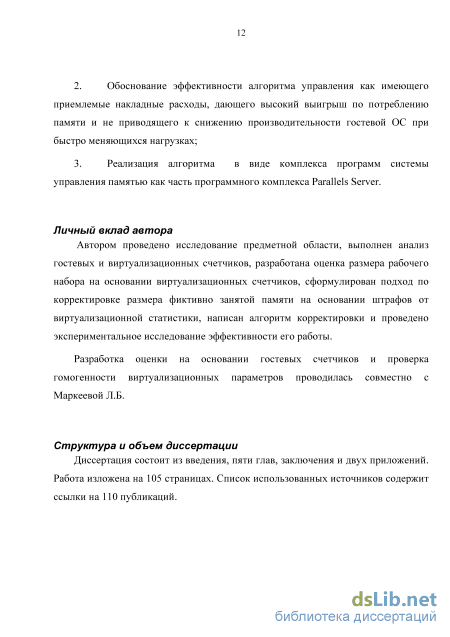 12

2. Обоснование эффективности алгоритма управления как имеющего приемлемые накладные расходы, дающего высокий выигрыш по потреблению памяти и не приводящего к снижению производительности гостевой ОС при быстро меняющихся нагрузках;

3. Реализация алгоритма в виде комплекса программ системы управления памятью как часть программного комплекса Parallels Server.

Личный вклад автора

Автором проведено исследование предметной области, выполнен анализ гостевых и виртуализационных счетчиков, разработана оценка размера рабочего набора на основании виртуализационных счетчиков, сформулирован подход по корректировке размера фиктивно занятой памяти на основании штрафов от виртуализационной статистики, написан алгоритм корректировки и проведено экспериментальное исследование эффективности его работы.

Разработка оценки на основании гостевых счетчиков и проверка гомогенности виртуализационных параметров проводилась совместно с Маркеевой Л.Б.

Структура и объем диссертации

Диссертация состоит из введения, пяти глав, заключения и двух приложений. Работа изложена на 105 страницах. Список использованных источников содержит ссылки на 110 публикаций.

dsLib.net
библиотека диссертаций